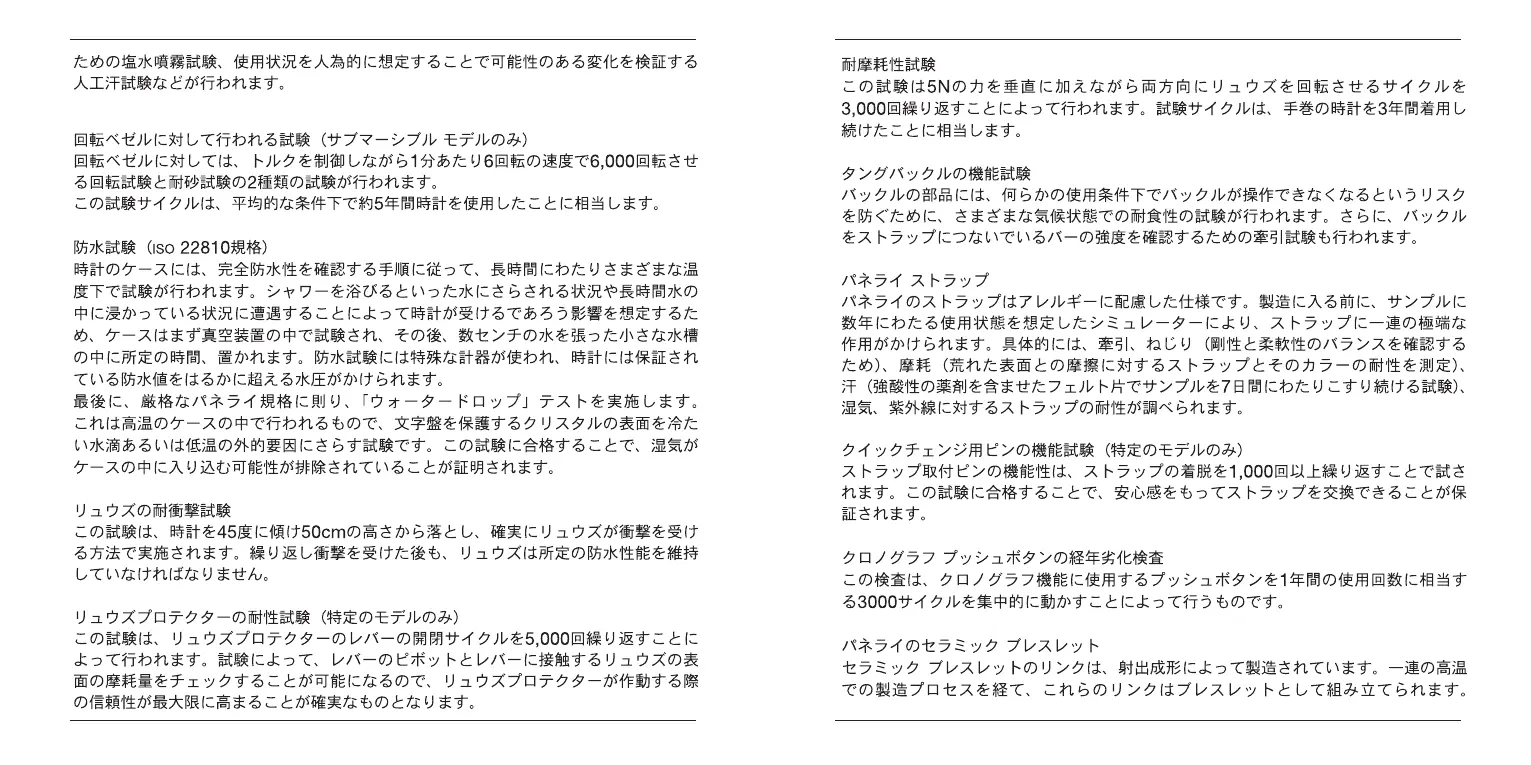 ための塩水噴霧試験、使用状況を人為的に想定することで可能性のある変化を検証する人工汗試験などが行われます。

回転ベゼルに対して行われる試験（サブマーシブル モデルのみ）
回転ベゼルに対しては、トルクを制御しながら1分あたり6回転の速度で6,000回転させる回転試験と耐砂試験の2種類の試験が行われます。
この試験サイクルは、平均的な条件下で約5年間時計を使用したことに相当します。

防水試験（ISO 22810規格）
時計のケースには、完全防水性を確認する手順に従って、長時間にわたりさまざまな温度下で試験が行われます。シャワーを浴びるといった水にさらされる状況や長時間水の中に浸かっている状況に遭遇することによって時計が受けるであろう影響を想定するため、ケースはまず真空装置の中で試験され、その後、数センチの水を張った小さな水槽の中に所定の時間、置かれます。防水試験には特殊な計器が使われ、時計には保証されている防水値をはるかに超える水圧がかけられます。
最後に、厳格なパネライ規格に則り、「ウォータードロップ」テストを実施します。これは高温のケースの中で行われるもので、文字盤を保護するクリスタルの表面を冷たい水滴あるいは低温の外的要因にさらす試験です。この試験に合格することで、湿気がケースの中に入り込む可能性が排除されていることが証明されます。

リュウズの耐衝撃試験
この試験は、時計を45度に傾け50cmの高さから落とし、確実にリュウズが衝撃を受ける方法で実施されます。繰り返し衝撃を受けた後も、リュウズは所定の防水性能を維持していなければなりません。

リュウズプロテクターの耐性試験（特定のモデルのみ）
この試験は、リュウズプロテクターのレバーの開閉サイクルを5,000回繰り返すことによって行われます。試験によって、レバーのピボットとレバーに接触するリュウズの表面の摩耗量をチェックすることが可能になるので、リュウズプロテクターが作動する際の信頼性が最大限に高まることが確実なものとなります。

耐摩耗性試験
この試験は5Nの力を垂直に加えながら両方向にリュウズを回転させるサイクルを3,000回繰り返すことによって行われます。試験サイクルは、手巻の時計を3年間着用し続けたことに相当します。

タングバックルの機能試験
バックルの部品には、何らかの使用条件下でバックルが操作できなくなるというリスクを防ぐために、さまざまな気候状態での耐食性の試験が行われます。さらに、バックルをストラップにつないでいるバーの強度を確認するための牽引試験も行われます。

パネライ ストラップ
パネライのストラップはアレルギーに配慮した仕様です。製造に入る前に、サンプルに数年にわたる使用状態を想定したシミュレーターにより、ストラップに一連の極端な作用がかけられます。具体的には、牽引、ねじり（剛性と柔軟性のバランスを確認するため）、摩耗（荒れた表面との摩擦に対するストラップとそのカラーの耐性を測定）、汗（強酸性の薬剤を含ませたフェルト片でサンプルを7日間にわたりこすり続ける試験）、湿気、紫外線に対するストラップの耐性が調べられます。

クイックチェンジ用ピンの機能試験（特定のモデルのみ）
ストラップ取付ピンの機能性は、ストラップの着脱を1,000回以上繰り返すことで試されます。この試験に合格することで、安心感をもってストラップを交換できることが保証されます。

クロノグラフ プッシュボタンの経年劣化検査
この検査は、クロノグラフ機能に使用するプッシュボタンを1年間の使用回数に相当する3000サイクルを集中的に動かすことによって行うものです。

パネライのセラミック ブレスレット
セラミック ブレスレットのリンクは、射出成形によって製造されています。一連の高温での製造プロセスを経て、これらのリンクはブレスレットとして組み立てられます。